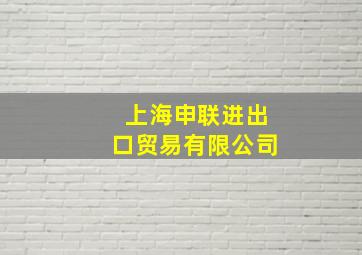 上海申联进出口贸易有限公司